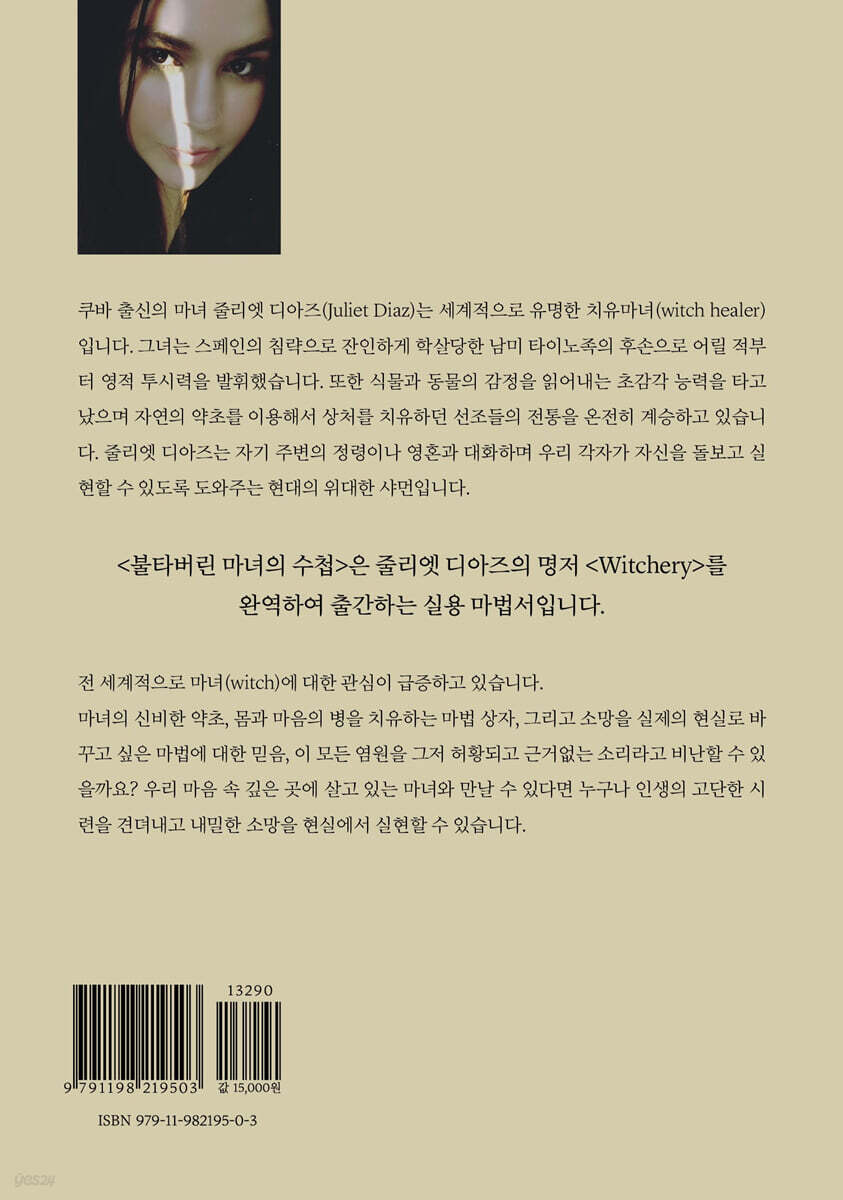 쿠바 출신의 마녀 줄리엣 디아즈(Juliet Diaz)는 세계적으로 유명한 치유마녀(witch healer)입니다. 그녀는 스페인의 침략으로 잔인하게 학살당한 남미 타이노족의 후손으로 어릴 적부터 영적 투시력을 발휘했습니다. 또한 식물과 동물의 감정을 읽어내는 초감각 능력을 타고났으며 자연의 약초를 이용해서 상처를 치유하던 선조들의 전통을 온전히 계승하고 있습니다. 줄리엣 디아즈는 자기 주변의 정령이나 영혼과 대화하며 우리 각자가 자신을 돌보고 실현할 수 있도록 도와주는 현대의 위대한 샤먼입니다.

<불타버린 마녀의 수첩>은 줄리엣 디아즈의 명저 <Witchery>를 완역하여 출간하는 실용 마법서입니다.

전 세계적으로 마녀(witch)에 대한 관심이 급증하고 있습니다.
마녀의 신비한 약초, 몸과 마음의 병을 치유하는 마법 상자, 그리고 소망을 실제의 현실로 바꾸고 싶은 마법에 대한 믿음, 이 모든 염원을 그저 허황되고 근거없는 소리라고 비난할 수 있을까요? 우리 마음 속 깊은 곳에 살고 있는 마녀와 만날 수 있다면 누구나 인생의 고단한 시련을 견뎌내고 내밀한 소망을 현실에서 실현할 수 있습니다.

13290
9 791198 219503
값 15,000원
ISBN 979-11-982195-0-3

yes24